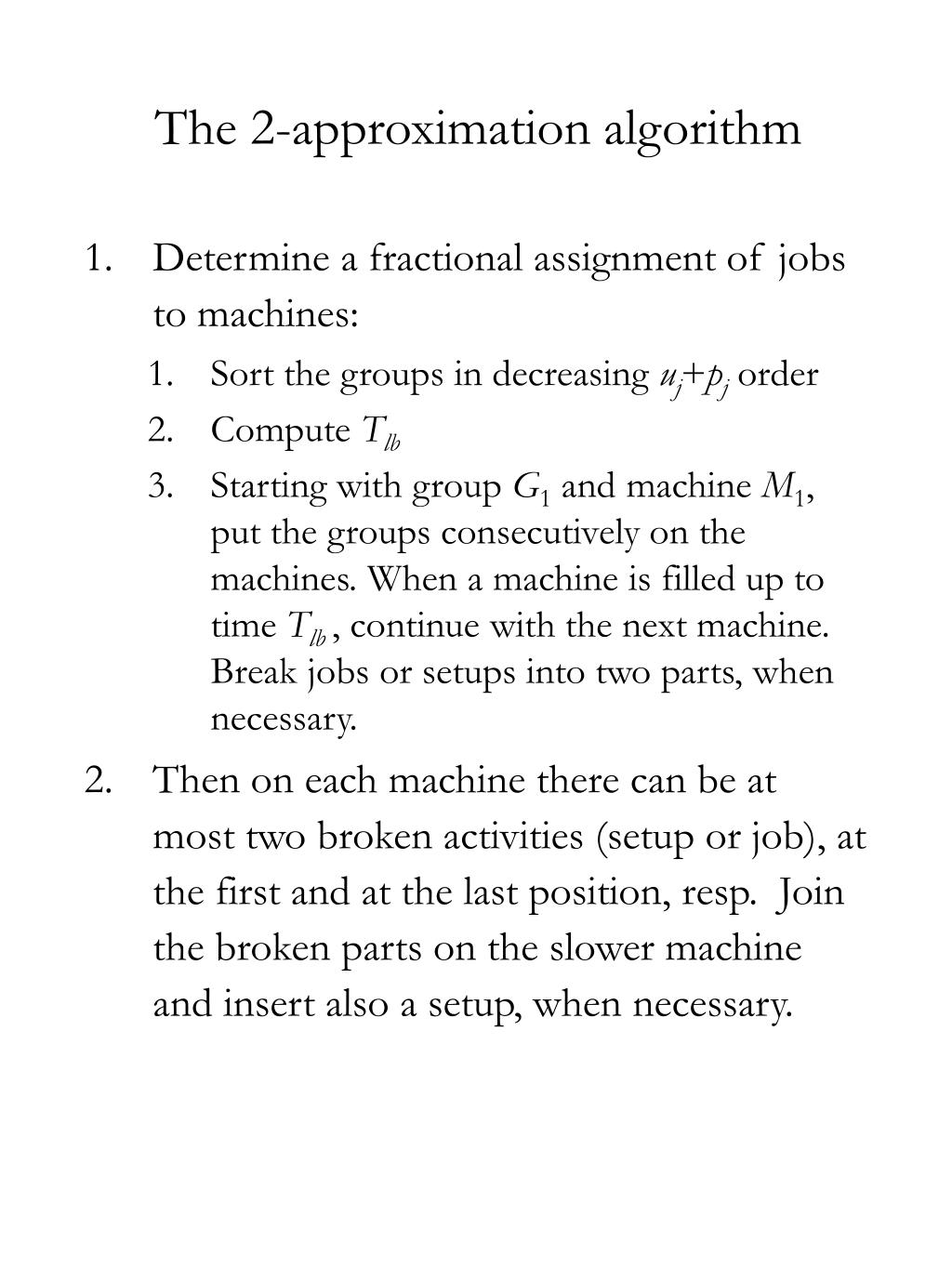 The 2-approximation algorithm

1. Determine a fractional assignment of jobs to machines:
   1. Sort the groups in decreasing $u_j+p_j$ order
   2. Compute $T_{lb}$
   3. Starting with group $G_1$ and machine $M_1$, put the groups consecutively on the machines. When a machine is filled up to time $T_{lb}$, continue with the next machine. Break jobs or setups into two parts, when necessary.
2. Then on each machine there can be at most two broken activities (setup or job), at the first and at the last position, resp. Join the broken parts on the slower machine and insert also a setup, when necessary.